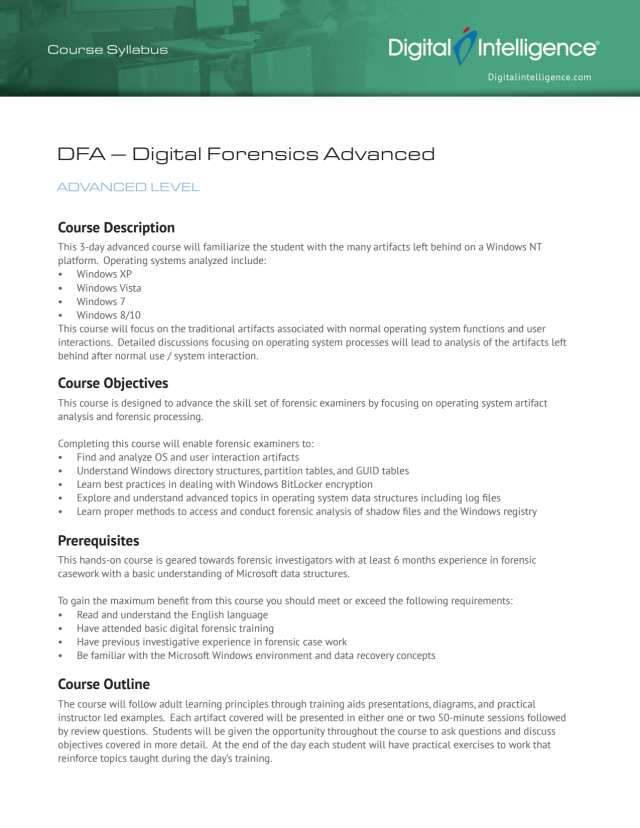 Course Syllabus

Digital Intelligence®

Digitalintelligence.com

DFA — Digital Forensics Advanced

ADVANCED LEVEL

Course Description

This 3-day advanced course will familiarize the student with the many artifacts left behind on a Windows NT platform. Operating systems analyzed include:
• Windows XP
• Windows Vista
• Windows 7
• Windows 8/10
This course will focus on the traditional artifacts associated with normal operating system functions and user interactions. Detailed discussions focusing on operating system processes will lead to analysis of the artifacts left behind after normal use / system interaction.

Course Objectives

This course is designed to advance the skill set of forensic examiners by focusing on operating system artifact analysis and forensic processing.

Completing this course will enable forensic examiners to:
• Find and analyze OS and user interaction artifacts
• Understand Windows directory structures, partition tables, and GUID tables
• Learn best practices in dealing with Windows BitLocker encryption
• Explore and understand advanced topics in operating system data structures including log files
• Learn proper methods to access and conduct forensic analysis of shadow files and the Windows registry

Prerequisites

This hands-on course is geared towards forensic investigators with at least 6 months experience in forensic casework with a basic understanding of Microsoft data structures.

To gain the maximum benefit from this course you should meet or exceed the following requirements:
• Read and understand the English language
• Have attended basic digital forensic training
• Have previous investigative experience in forensic case work
• Be familiar with the Microsoft Windows environment and data recovery concepts

Course Outline

The course will follow adult learning principles through training aids presentations, diagrams, and practical instructor led examples. Each artifact covered will be presented in either one or two 50-minute sessions followed by review questions. Students will be given the opportunity throughout the course to ask questions and discuss objectives covered in more detail. At the end of the day each student will have practical exercises to work that reinforce topics taught during the day's training.